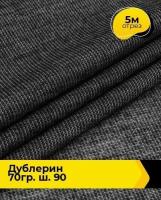 5м
отрез

Дублерин
70гр. ш. 90